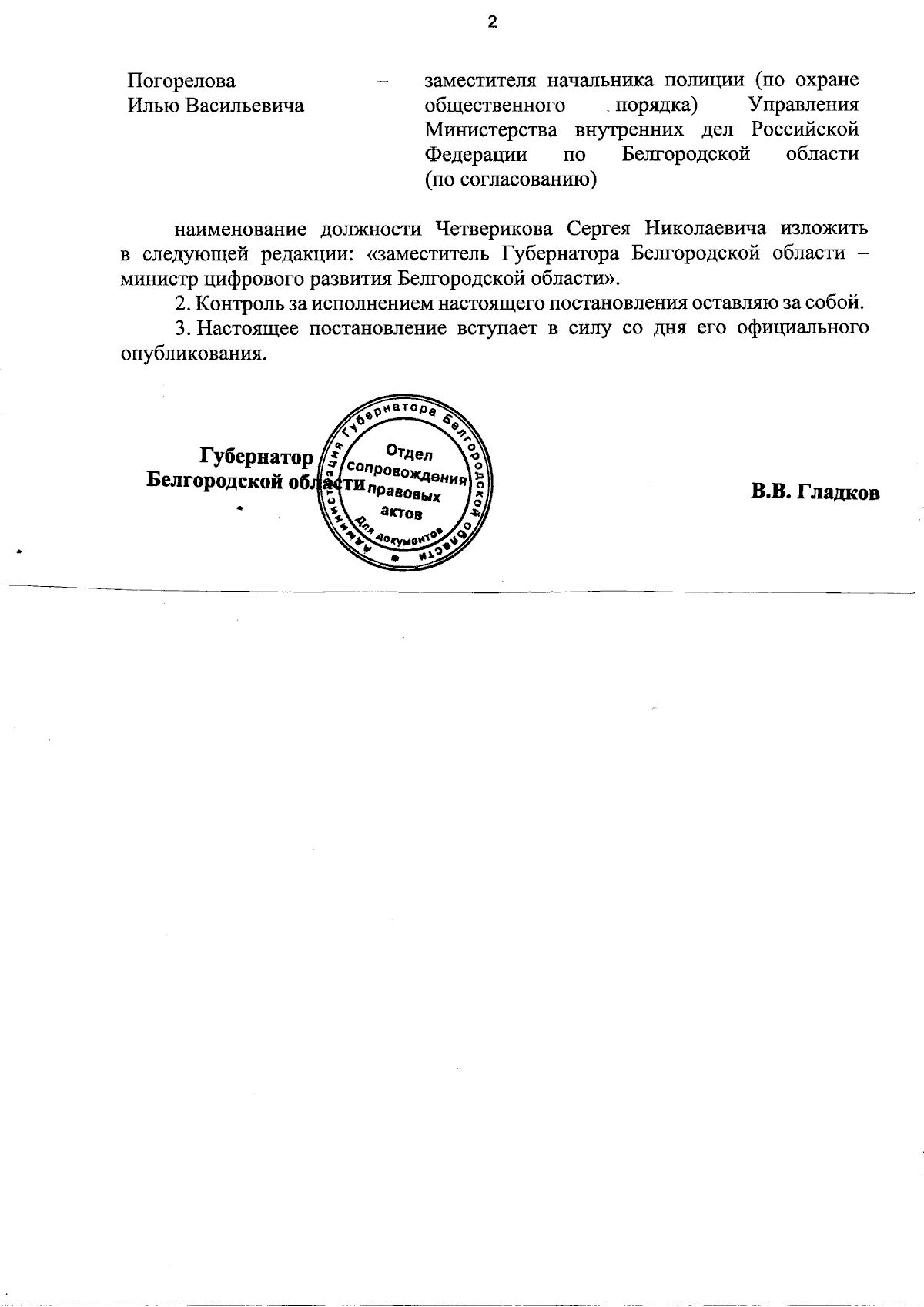 2

Погорелова Илью Васильевича – заместителя начальника полиции (по охране общественного порядка) Управления Министерства внутренних дел Российской Федерации по Белгородской области (по согласованию)

наименование должности Четверикова Сергея Николаевича изложить в следующей редакции: «заместитель Губернатора Белгородской области – министр цифрового развития Белгородской области».

2. Контроль за исполнением настоящего постановления оставляю за собой.

3. Настоящее постановление вступает в силу со дня его официального опубликования.

Губернатор Белгородской области

Администрация Губернатора Белгородской области
Отдел сопровождения правовых актов
Для документов

В.В. Гладков